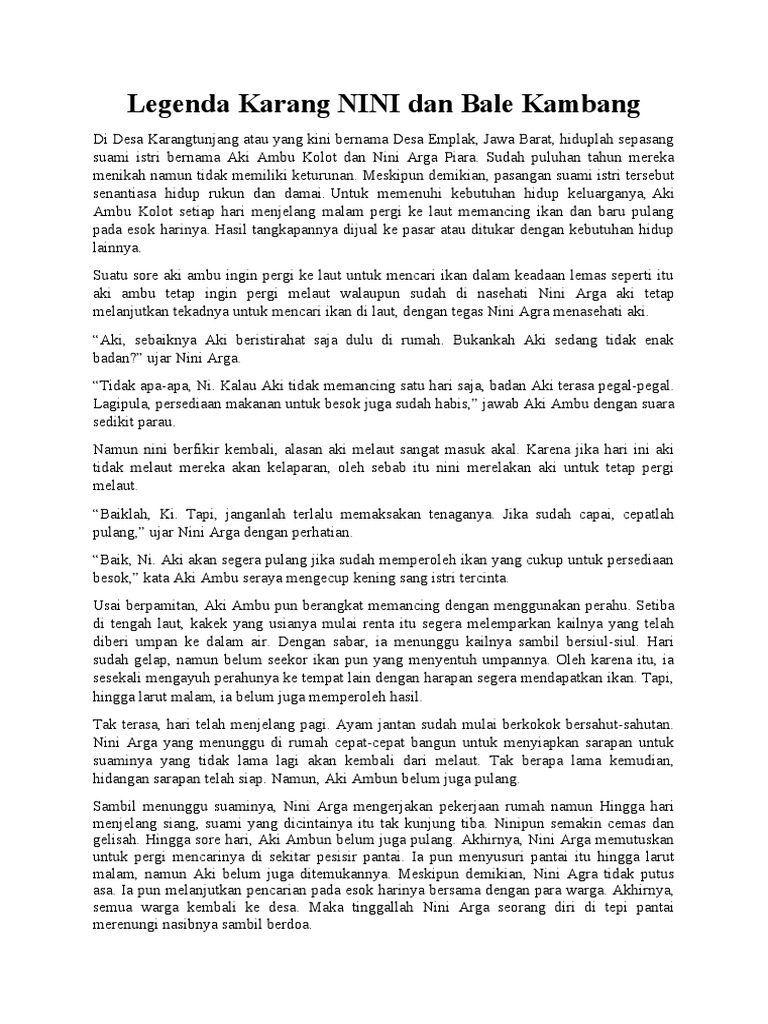 Legenda Karang NINI dan Bale Kambang

Di Desa Karangtunjang atau yang kini bernama Desa Emplak, Jawa Barat, hiduplah sepasang suami istri bernama Aki Ambu Kolot dan Nini Arga Piara. Sudah puluhan tahun mereka menikah namun tidak memiliki keturunan. Meskipun demikian, pasangan suami istri tersebut senantiasa hidup rukun dan damai. Untuk memenuhi kebutuhan hidup keluarganya, Aki Ambu Kolot setiap hari menjelang malam pergi ke laut memancing ikan dan baru pulang pada esok harinya. Hasil tangkapannya dijual ke pasar atau ditukar dengan kebutuhan hidup lainnya.

Suatu sore aki ambu ingin pergi ke laut untuk mencari ikan dalam keadaan lemas seperti itu aki ambu tetap ingin pergi melaut walaupun sudah di nasehati Nini Arga aki tetap melanjutkan tekadnya untuk mencari ikan di laut, dengan tegas Nini Agra menasehati aki.

"Aki, sebaiknya Aki beristirahat saja dulu di rumah. Bukankah Aki sedang tidak enak badan?" ujar Nini Arga.

"Tidak apa-apa, Ni. Kalau Aki tidak memancing satu hari saja, badan Aki terasa pegal-pegal. Lagipula, persediaan makanan untuk besok juga sudah habis," jawab Aki Ambu dengan suara sedikit parau.

Namun nini berfikir kembali, alasan aki melaut sangat masuk akal. Karena jika hari ini aki tidak melaut mereka akan kelaparan, oleh sebab itu nini merelakan aki untuk tetap pergi melaut.

"Baiklah, Ki. Tapi, janganlah terlalu memaksakan tenaganya. Jika sudah capai, cepatlah pulang," ujar Nini Arga dengan perhatian.

"Baik, Ni. Aki akan segera pulang jika sudah memperoleh ikan yang cukup untuk persediaan besok," kata Aki Ambu seraya mengecup kening sang istri tercinta.

Usai berpamitan, Aki Ambu pun berangkat memancing dengan menggunakan perahu. Setiba di tengah laut, kakek yang usianya mulai renta itu segera melemparkan kailnya yang telah diberi umpan ke dalam air. Dengan sabar, ia menunggu kailnya sambil bersiul-siul. Hari sudah gelap, namun belum seekor ikan pun yang menyentuh umpannya. Oleh karena itu, ia sesekali mengayuh perahunya ke tempat lain dengan harapan segera mendapatkan ikan. Tapi, hingga larut malam, ia belum juga memperoleh hasil.

Tak terasa, hari telah menjelang pagi. Ayam jantan sudah mulai berkokok bersahut-sahutan. Nini Arga yang menunggu di rumah cepat-cepat bangun untuk menyiapkan sarapan untuk suaminya yang tidak lama lagi akan kembali dari melaut. Tak berapa lama kemudian, hidangan sarapan telah siap. Namun, Aki Ambun belum juga pulang.

Sambil menunggu suaminya, Nini Arga mengerjakan pekerjaan rumah namun Hingga hari menjelang siang, suami yang dicintainya itu tak kunjung tiba. Ninipun semakin cemas dan gelisah. Hingga sore hari, Aki Ambun belum juga pulang. Akhirnya, Nini Arga memutuskan untuk pergi mencarinya di sekitar pesisir pantai. Ia pun menyusuri pantai itu hingga larut malam, namun Aki belum juga ditemukannya. Meskipun demikian, Nini Agra tidak putus asa. Ia pun melanjutkan pencarian pada esok harinya bersama dengan para warga. Akhirnya, semua warga kembali ke desa. Maka tinggallah Nini Arga seorang diri di tepi pantai merenungi nasibnya sambil berdoa.